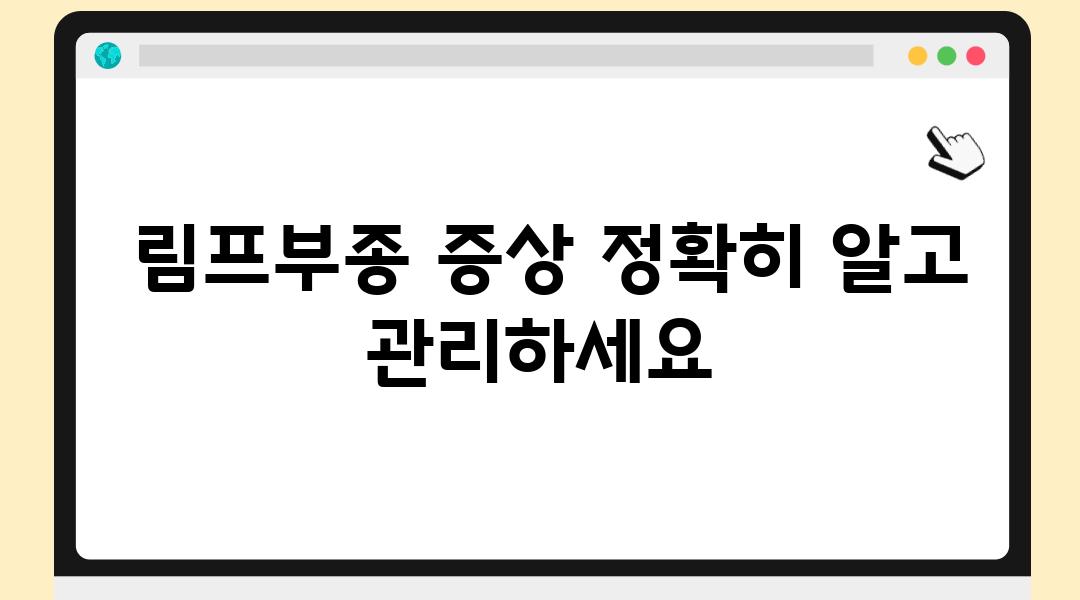 림프부종 증상 정확히 알고 관리하세요